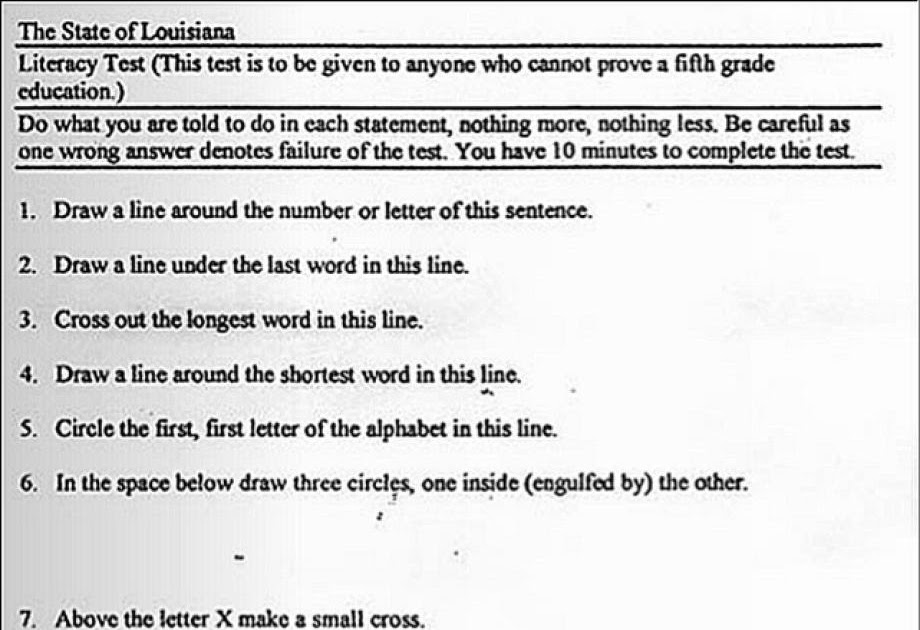 The State of Louisiana

Literacy Test (This test is to be given to anyone who cannot prove a fifth grade education.)

Do what you are told to do in each statement, nothing more, nothing less. Be careful as one wrong answer denotes failure of the test. You have 10 minutes to complete the test.

1. Draw a line around the number or letter of this sentence.

2. Draw a line under the last word in this line.

3. Cross out the longest word in this line.

4. Draw a line around the shortest word in this line.

5. Circle the first, first letter of the alphabet in this line.

6. In the space below draw three circles, one inside (engulfed by) the other.

7. Above the letter X make a small cross.